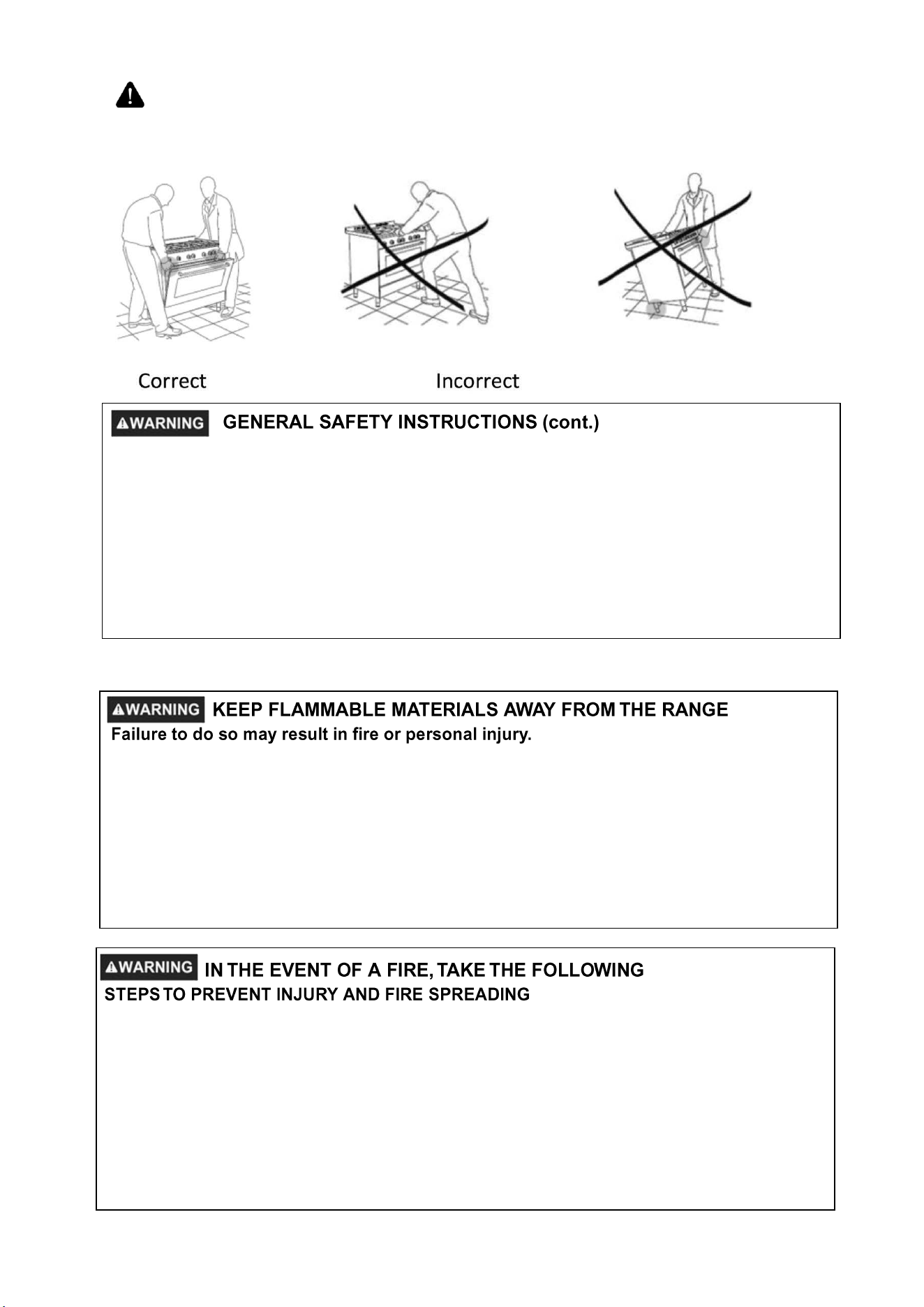 Correct

Incorrect

WARNING GENERAL SAFETY INSTRUCTIONS (cont.)

WARNING KEEP FLAMMABLE MATERIALS AWAY FROM THE RANGE

Failure to do so may result in fire or personal injury.

WARNING IN THE EVENT OF A FIRE, TAKE THE FOLLOWING STEPS TO PREVENT INJURY AND FIRE SPREADING